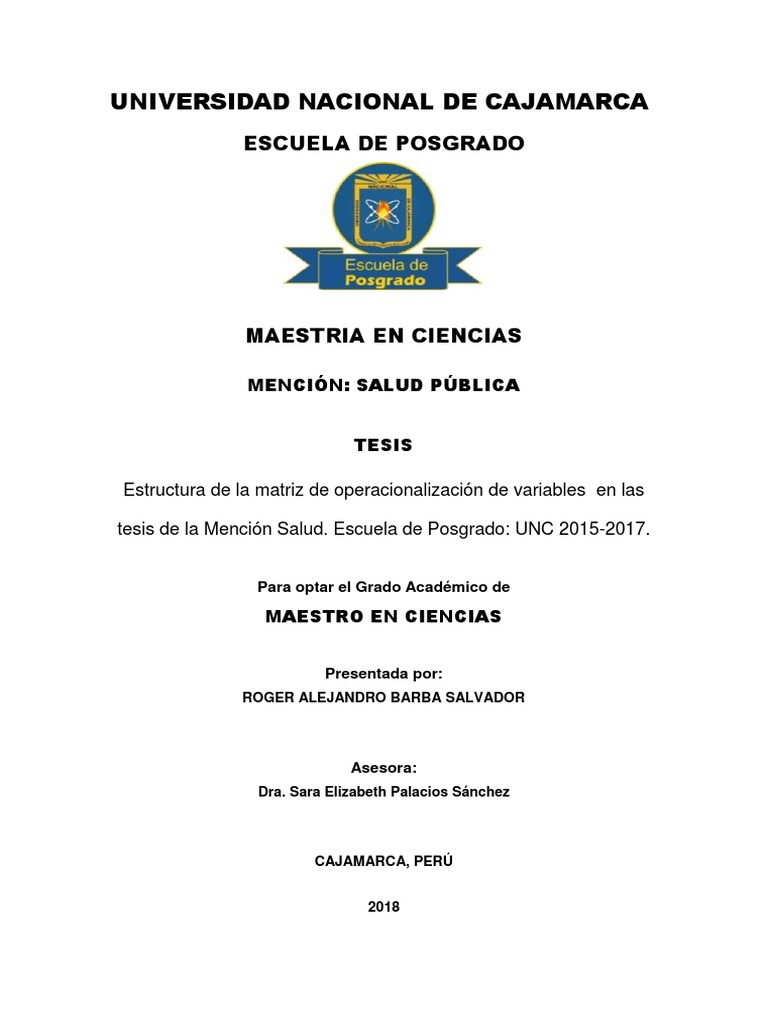 UNIVERSIDAD NACIONAL DE CAJAMARCA

ESCUELA DE POSGRADO

Escuela de Posgrado

MAESTRIA EN CIENCIAS

MENCIÓN: SALUD PÚBLICA

TESIS

Estructura de la matriz de operacionalización de variables en las tesis de la Mención Salud. Escuela de Posgrado: UNC 2015-2017.

Para optar el Grado Académico de

MAESTRO EN CIENCIAS

Presentada por:

ROGER ALEJANDRO BARBA SALVADOR

Asesora:

Dra. Sara Elizabeth Palacios Sánchez

CAJAMARCA, PERÚ

2018